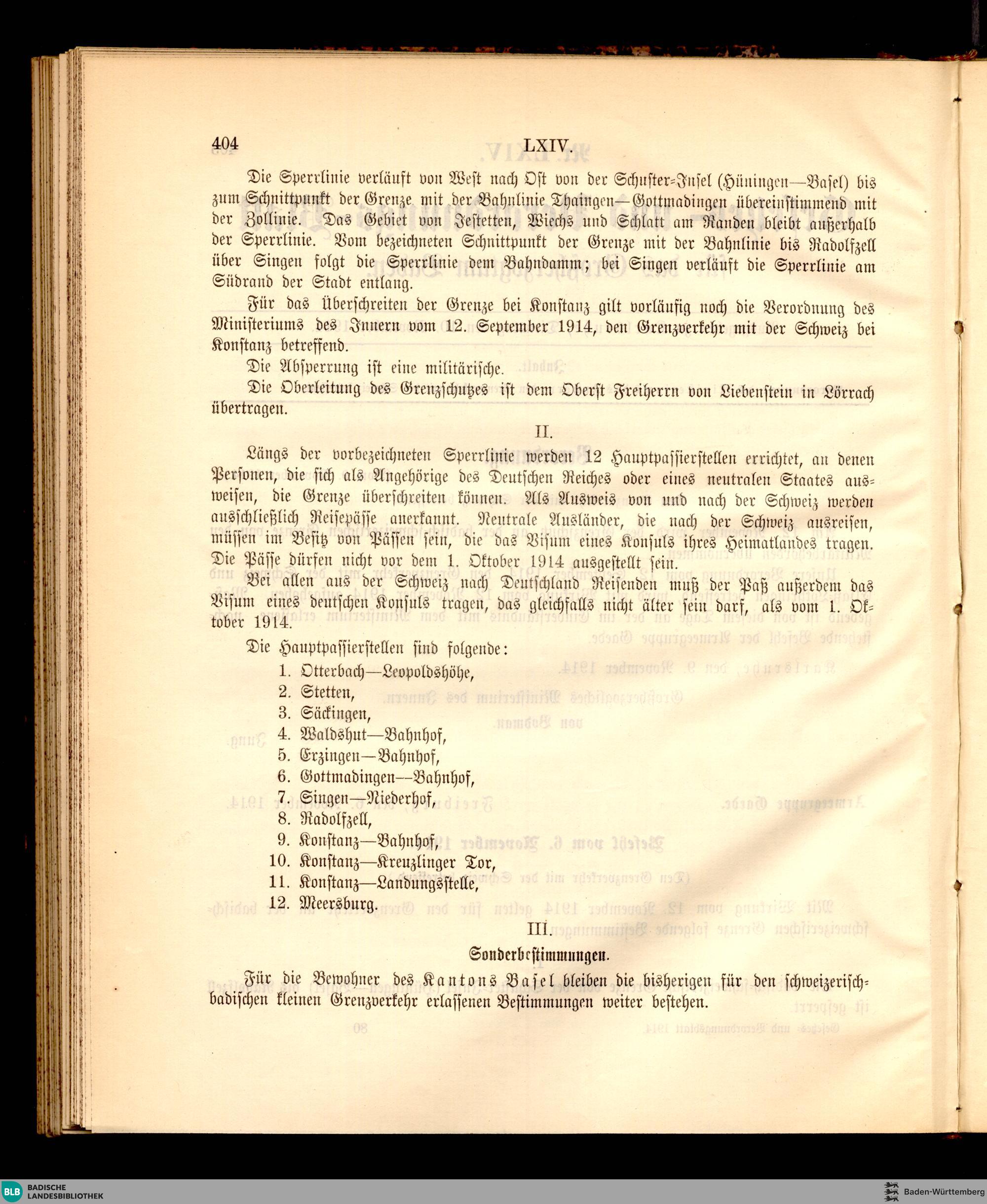 404 LXIV.

Die Sperrlinie verläuft von West nach Ost von der Schuster-Insel (Hüningen—Basel) bis zum Schnittpunkt der Grenze mit der Bahnlinie Thaingen—Gottmadingen übereinstimmend mit der Zollinie. Das Gebiet von Jestetten, Wiechs und Schlatt am Randen bleibt außerhalb der Sperrlinie. Vom bezeichneten Schnittpunkt der Grenze mit der Bahnlinie bis Radolfzell über Singen folgt die Sperrlinie dem Bahndamm; bei Singen verläuft die Sperrlinie am Südrand der Stadt entlang.

Für das Überschreiten der Grenze bei Konstanz gilt vorläufig noch die Verordnung des Ministeriums des Innern vom 12. September 1914, den Grenzverkehr mit der Schweiz bei Konstanz betreffend.

Die Absperrung ist eine militärische.

Die Oberleitung des Grenzschutzes ist dem Oberst Freiherrn von Liebenstein in Lörrach übertragen.

II.

Längs der vorbezeichneten Sperrlinie werden 12 Hauptpassierstellen errichtet, an denen Personen, die sich als Angehörige des Deutschen Reiches oder eines neutralen Staates ausweisen, die Grenze überschreiten können. Als Ausweis von und nach der Schweiz werden ausschließlich Reisepässe anerkannt. Neutrale Ausländer, die nach der Schweiz ausreisen, müssen im Besitz von Pässen sein, die das Visum eines Konsuls ihres Heimatlandes tragen. Die Pässe dürfen nicht vor dem 1. Oktober 1914 ausgestellt sein.

Bei allen aus der Schweiz nach Deutschland Reisenden muß der Paß außerdem das Visum eines deutschen Konsuls tragen, das gleichfalls nicht älter sein darf, als vom 1. Oktober 1914.

Die Hauptpassierstellen sind folgende:
1. Otterbach—Leopoldshöhe,
2. Stetten,
3. Säckingen,
4. Waldshut—Bahnhof,
5. Erzingen—Bahnhof,
6. Gottmadingen—Bahnhof,
7. Singen—Niederhof,
8. Radolfzell,
9. Konstanz—Bahnhof,
10. Konstanz—Kreuzlinger Tor,
11. Konstanz—Landungsstelle,
12. Meersburg.

III.

Sonderbestimmungen.

Für die Bewohner des Kantons Basel bleiben die bisherigen für den schweizerisch-badischen kleinen Grenzverkehr erlassenen Bestimmungen weiter bestehen.

BLB BADISCHE LANDESBIBLIOTHEK

Baden-Württemberg